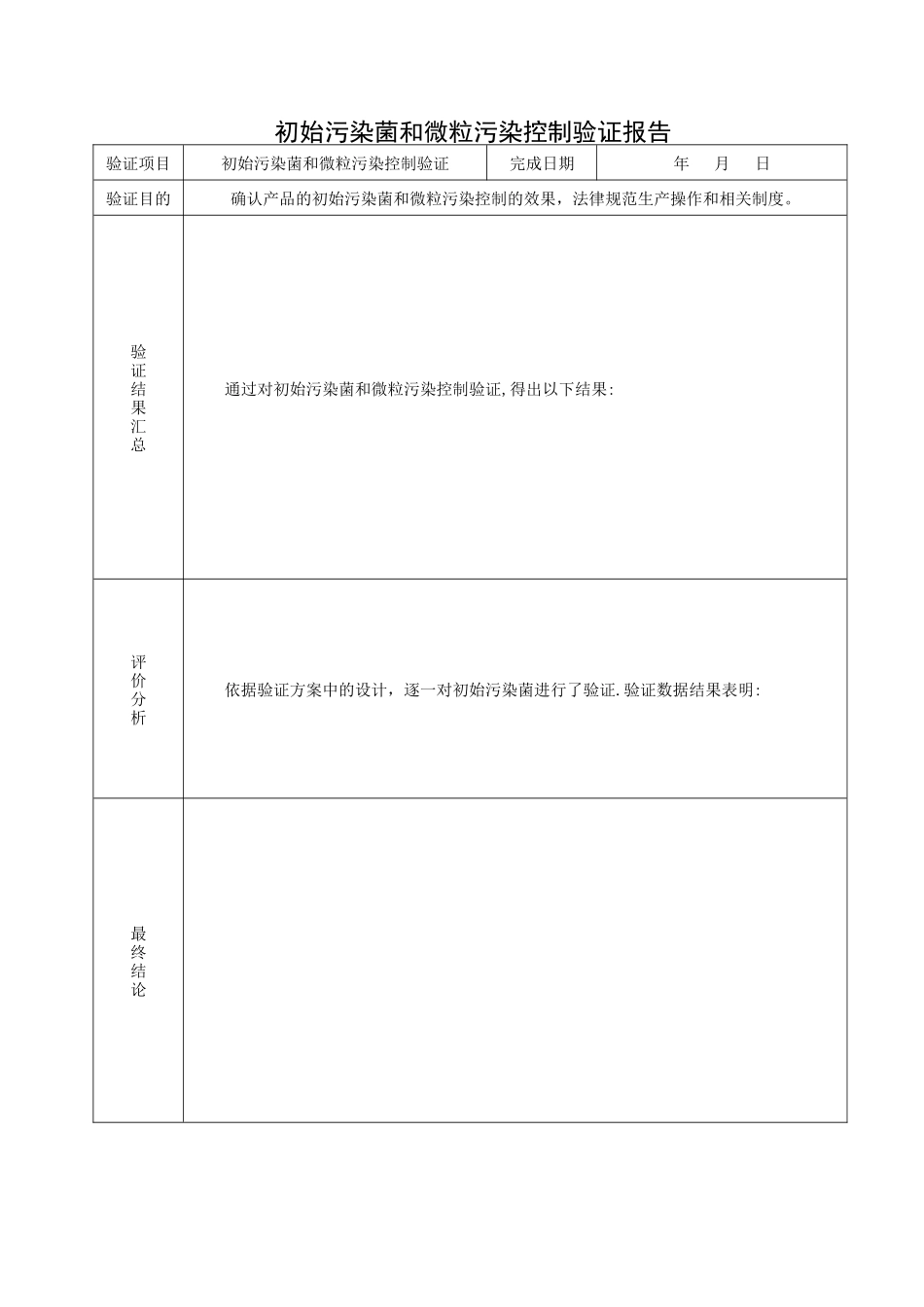 初始污染菌和微粒污染控制验证报告

| 验证项目 | 初始污染菌和微粒污染控制验证 | 完成日期 | 年 月 日 |
|---|---|---|---|
| 验证目的 | 确认产品的初始污染菌和微粒污染控制的效果，法律规范生产操作和相关制度。 | | |
| 验证结果汇总 | 通过对初始污染菌和微粒污染控制验证,得出以下结果: | | |
| 评价分析 | 依据验证方案中的设计，逐一对初始污染菌进行了验证.验证数据结果表明: | | |
| 最终结论 | | | |